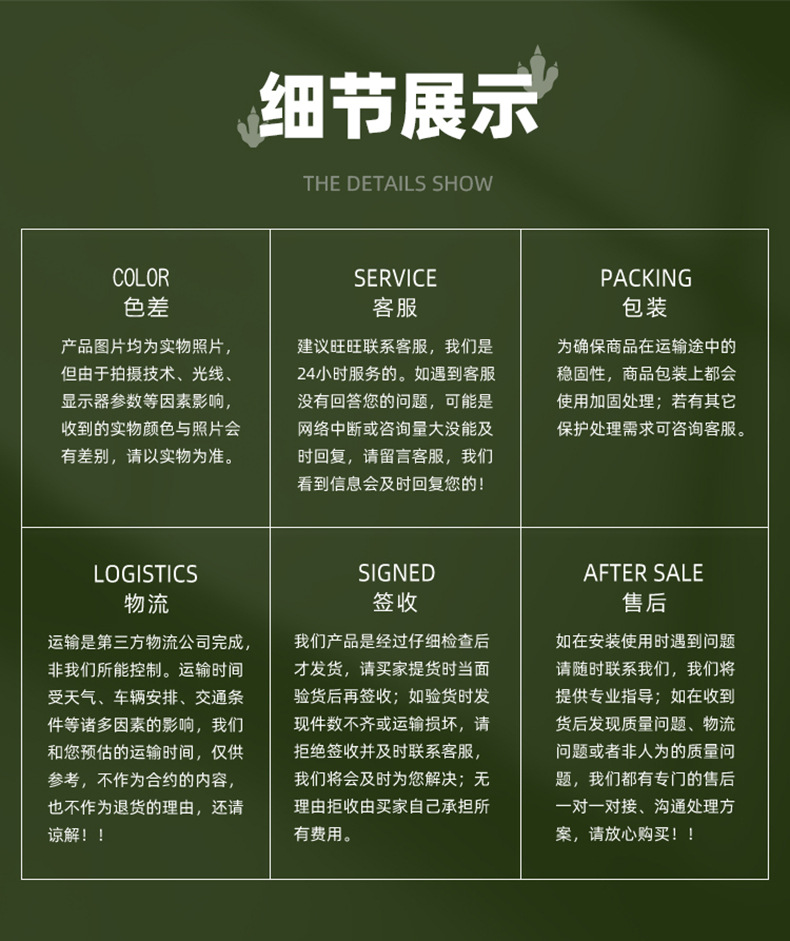 细节展示

THE DETAILS SHOW

COLOR
色差

产品图片均为实物照片，但由于拍摄技术、光线、显示器参数等因素影响，收到的实物颜色与照片会有差别，请以实物为准。

SERVICE
客服

建议旺旺联系客服，我们是24小时服务的。如遇到客服没有回答您的问题，可能是网络中断或咨询量大没能及时回复，请留言客服，我们看到信息会及时回复您的！

PACKING
包装

为确保商品在运输途中的稳固性，商品包装上都会使用加固处理；若有其它保护处理需求可咨询客服。

LOGISTICS
物流

运输是第三方物流公司完成，非我们所能控制。运输时间受天气、车辆安排、交通条件等诸多因素的影响，我们和您预估的运输时间，仅供参考，不作为合约的内容，也不作为退货的理由，还请谅解！！

SIGNED
签收

我们产品是经过仔细检查后才发货，请买家提货时当面验货后再签收；如验货时发现件数不齐或运输损坏，请拒绝签收并及时联系客服，我们将会及时为您解决；无理由拒收由买家自己承担所有费用。

AFTER SALE
售后

如在安装使用时遇到问题请随时联系我们，我们将提供专业指导；如在收到货后发现质量问题、物流问题或者非人为的质量问题，我们都有专门的售后一对一对接、沟通处理方案，请放心购买！！